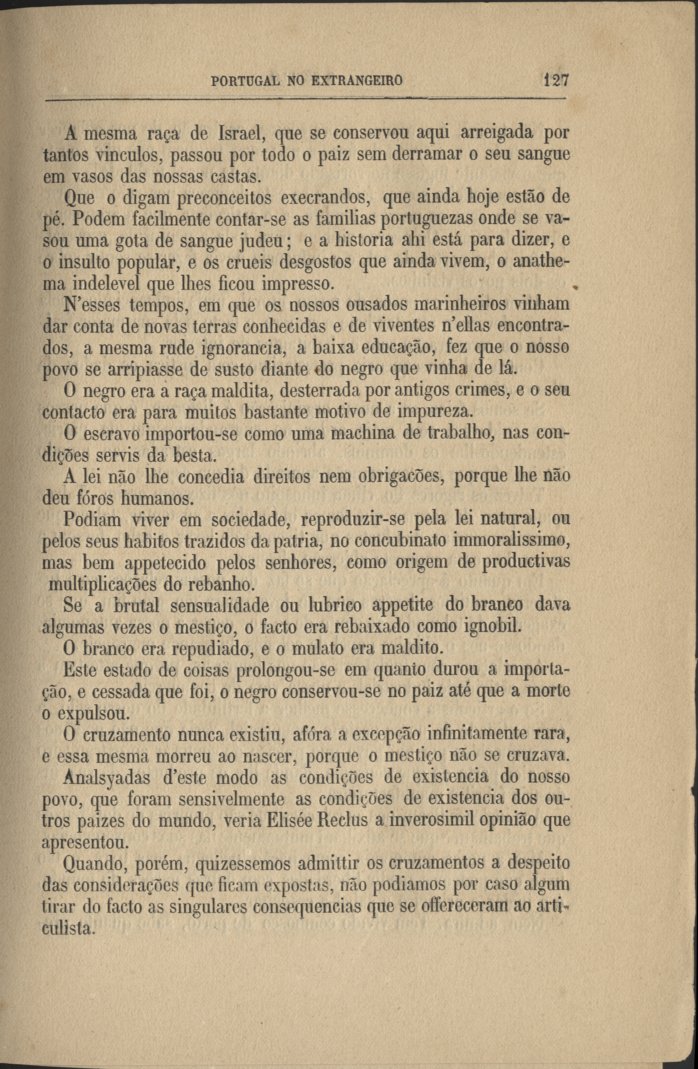 PORTUGAL NO EXTRANGEIRO 127

A mesma raça de Israel, que se conservou aqui arreigada por tantos vinculos, passou por todo o paiz sem derramar o seu sangue em vasos das nossas castas.

Que o digam preconceitos execrandos, que ainda hoje estão de pé. Podem facilmente contar-se as familias portuguezas onde se vasou uma gota de sangue judeu; e a historia ahi está para dizer, e o insulto popular, e os crueis desgostos que ainda vivem, o anathema indelevel que lhes ficou impresso.

N'esses tempos, em que os nossos ousados marinheiros vinham dar conta de novas terras conhecidas e de viventes n'ellas encontrados, a mesma rude ignorancia, a baixa educação, fez que o nosso povo se arripiasse de susto diante do negro que vinha de lá.

O negro era a raça maldita, desterrada por antigos crimes, e o seu contacto era para muitos bastante motivo de impureza.

O escravo importou-se como uma machina de trabalho, nas condições servis da besta.

A lei não lhe concedia direitos nem obrigacões, porque lhe não deu fóros humanos.

Podiam viver em sociedade, reproduzir-se pela lei natural, ou pelos seus habitos trazidos da patria, no concubinato immoralissimo, mas bem appetecido pelos senhores, como origem de productivas multiplicações do rebanho.

Se a brutal sensualidade ou lubrico appetite do branco dava algumas vezes o mestiço, o facto era rebaixado como ignobil.

O branco era repudiado, e o mulato era maldito.

Este estado de coisas prolongou-se em quanto durou a importação, e cessada que foi, o negro conservou-se no paiz até que a morte o expulsou.

O cruzamento nunca existiu, afóra a excepção infinitamente rara, e essa mesma morreu ao nascer, porque o mestiço não se cruzava.

Analsyadas d'este modo as condições de existencia do nosso povo, que foram sensivelmente as condições de existencia dos outros paizes do mundo, veria Elisée Reclus a inverosimil opinião que apresentou.

Quando, porém, quizessemos admittir os cruzamentos a despeito das considerações que ficam expostas, não podiamos por caso algum tirar do facto as singulares consequencias que se offereceram ao articulista.